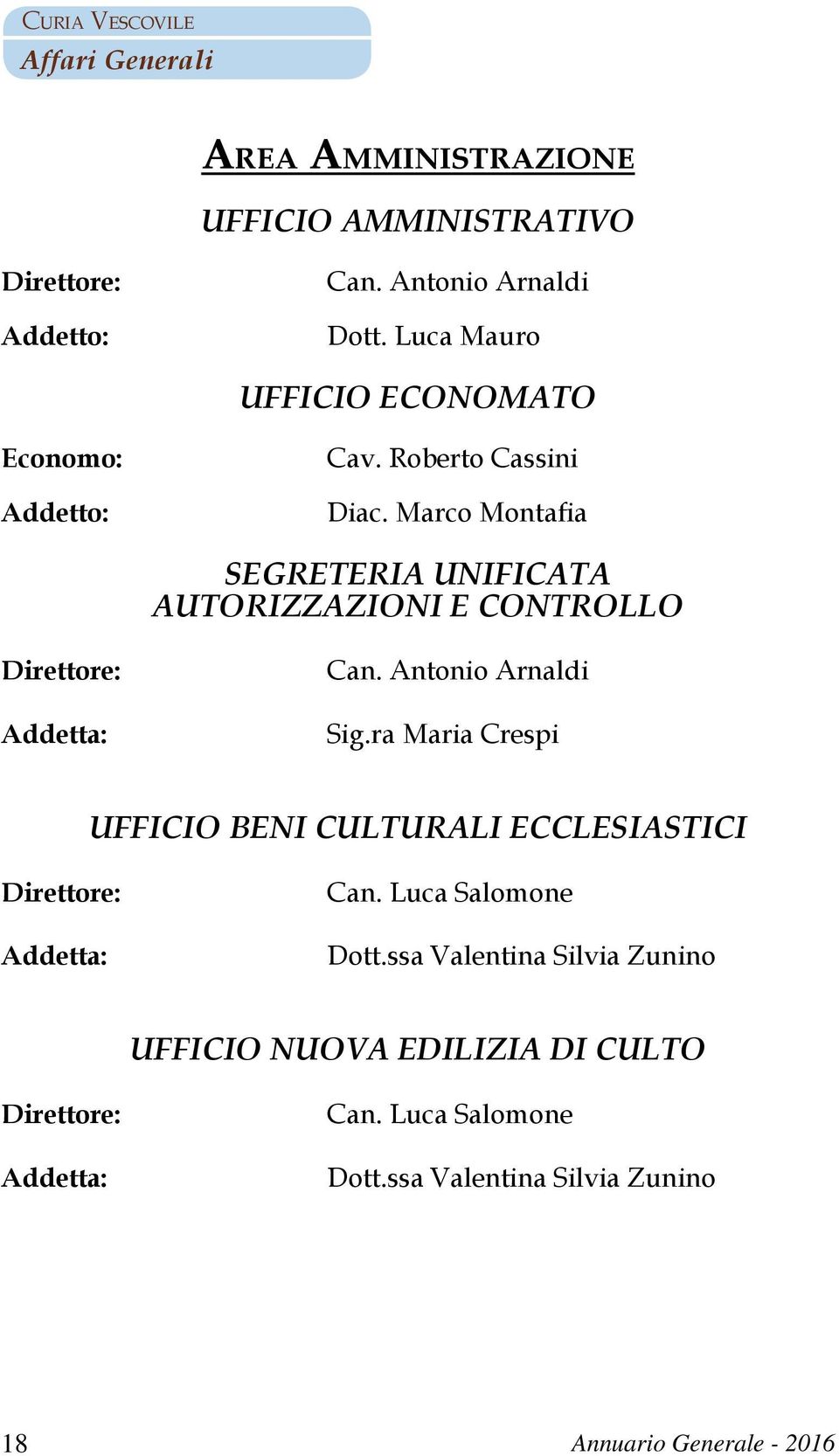 CURIA VESCOVILE
Affari Generali

AREA AMMINISTRAZIONE

UFFICIO AMMINISTRATIVO

Direttore: Can. Antonio Arnaldi

Addetto: Dott. Luca Mauro

UFFICIO ECONOMATO

Economo: Cav. Roberto Cassini

Addetto: Diac. Marco Montafia

SEGRETERIA UNIFICATA AUTORIZZAZIONI E CONTROLLO

Direttore: Can. Antonio Arnaldi

Addetta: Sig.ra Maria Crespi

UFFICIO BENI CULTURALI ECCLESIASTICI

Direttore: Can. Luca Salomone

Addetta: Dott.ssa Valentina Silvia Zunino

UFFICIO NUOVA EDILIZIA DI CULTO

Direttore: Can. Luca Salomone

Addetta: Dott.ssa Valentina Silvia Zunino

18 Annuario Generale - 2016